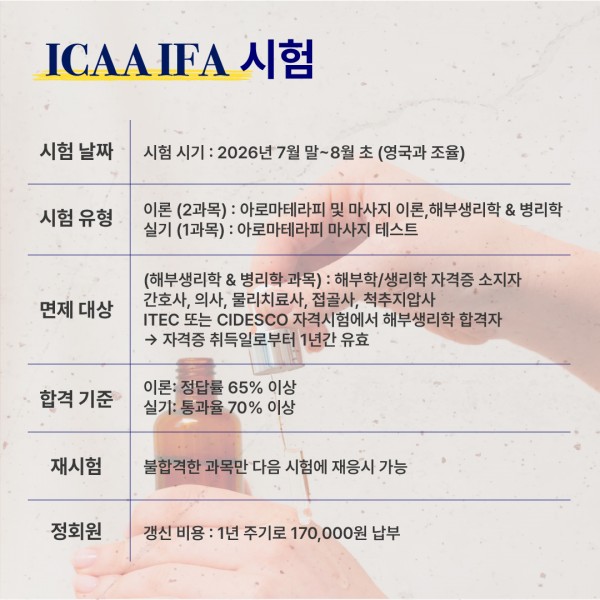 ICAA IFA 시험

시험 날짜
시험 시기 : 2026년 7월 말~8월 초 (영국과 조율)

시험 유형
이론 (2과목) : 아로마테라피 및 마사지 이론,해부생리학 & 병리학
실기 (1과목) : 아로마테라피 마사지 테스트

면제 대상
(해부생리학 & 병리학 과목) : 해부학/생리학 자격증 소지자
간호사, 의사, 물리치료사, 접골사, 척추지압사
ITEC 또는 CIDESCO 자격시험에서 해부생리학 합격자
→ 자격증 취득일로부터 1년간 유효

합격 기준
이론: 정답률 65% 이상
실기: 통과율 70% 이상

재시험
불합격한 과목만 다음 시험에 재응시 가능

정회원
갱신 비용 : 1년 주기로 170,000원 납부